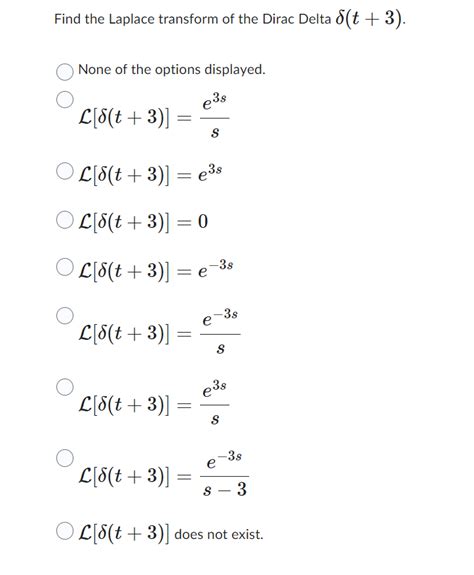 Find the Laplace transform of the Dirac Delta $\delta(t+3)$.

None of the options displayed.

$\mathcal{L}[\delta(t+3)] = \frac{e^{3s}}{s}$

$\mathcal{L}[\delta(t+3)] = e^{3s}$

$\mathcal{L}[\delta(t+3)] = 0$

$\mathcal{L}[\delta(t+3)] = e^{-3s}$

$\mathcal{L}[\delta(t+3)] = \frac{e^{-3s}}{s}$

$\mathcal{L}[\delta(t+3)] = \frac{e^{3s}}{s}$

$\mathcal{L}[\delta(t+3)] = \frac{e^{-3s}}{s-3}$

$\mathcal{L}[\delta(t+3)]$ does not exist.